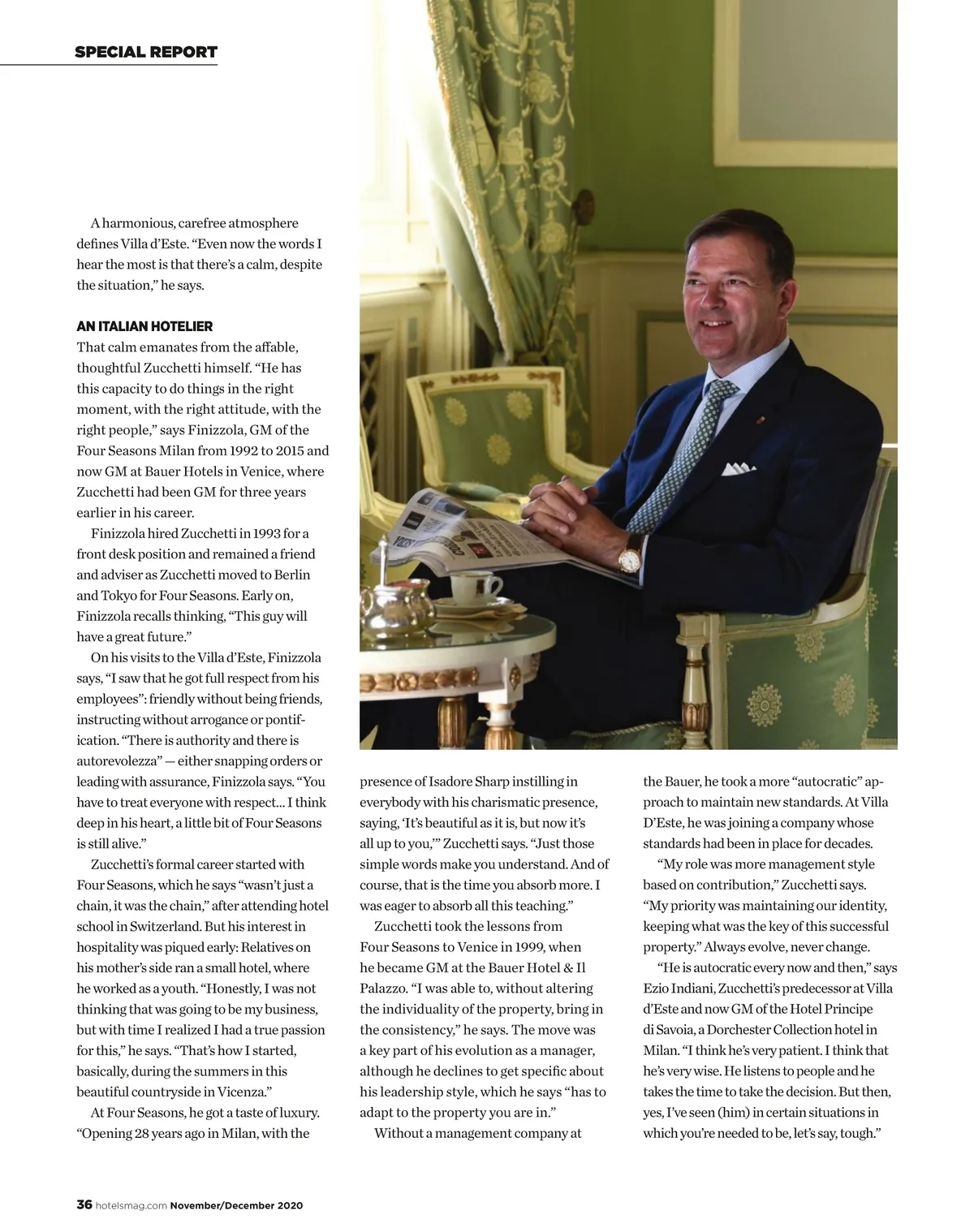 SPECIAL REPORT

A harmonious, carefree atmosphere defines Villa d'Este. "Even now the words I hear the most is that there's a calm, despite the situation," he says.

AN ITALIAN HOTELIER

That calm emanates from the affable, thoughtful Zucchetti himself. "He has this capacity to do things in the right moment, with the right attitude, with the right people," says Finizzola, GM of the Four Seasons Milan from 1992 to 2015 and now GM at Bauer Hotels in Venice, where Zucchetti had been GM for three years earlier in his career.

Finizzola hired Zucchetti in 1993 for a front desk position and remained a friend and adviser as Zucchetti moved to Berlin and Tokyo for Four Seasons. Early on, Finizzola recalls thinking, "This guy will have a great future."

On his visits to the Villa d'Este, Finizzola says, "I saw that he got full respect from his employees": friendly without being friends, instructing without arrogance or pontification. "There is authority and there is autorevolezza" — either snapping orders or leading with assurance, Finizzola says. "You have to treat everyone with respect... I think deep in his heart, a little bit of Four Seasons is still alive."

Zucchetti's formal career started with Four Seasons, which he says "wasn't just a chain, it was the chain," after attending hotel school in Switzerland. But his interest in hospitality was piqued early: Relatives on his mother's side ran a small hotel, where he worked as a youth. "Honestly, I was not thinking that was going to be my business, but with time I realized I had a true passion for this," he says. "That's how I started, basically, during the summers in this beautiful countryside in Vicenza."

At Four Seasons, he got a taste of luxury. "Opening 28 years ago in Milan, with the presence of Isadore Sharp instilling in everybody with his charismatic presence, saying, 'It's beautiful as it is, but now it's all up to you,'" Zucchetti says. "Just those simple words make you understand. And of course, that is the time you absorb more. I was eager to absorb all this teaching."

Zucchetti took the lessons from Four Seasons to Venice in 1999, when he became GM at the Bauer Hotel & Il Palazzo. "I was able to, without altering the individuality of the property, bring in the consistency," he says. The move was a key part of his evolution as a manager, although he declines to get specific about his leadership style, which he says "has to adapt to the property you are in."

Without a management company at the Bauer, he took a more "autocratic" approach to maintain new standards. At Villa D'Este, he was joining a company whose standards had been in place for decades.

"My role was more management style based on contribution," Zucchetti says. "My priority was maintaining our identity, keeping what was the key of this successful property." Always evolve, never change.

"He is autocratic every now and then," says Ezio Indiani, Zucchetti's predecessor at Villa d'Este and now GM of the Hotel Principe di Savoia, a Dorchester Collection hotel in Milan. "I think he's very patient. I think that he's very wise. He listens to people and he takes the time to take the decision. But then, yes, I've seen (him) in certain situations in which you're needed to be, let's say, tough."

36 hotelsmag.com November/December 2020